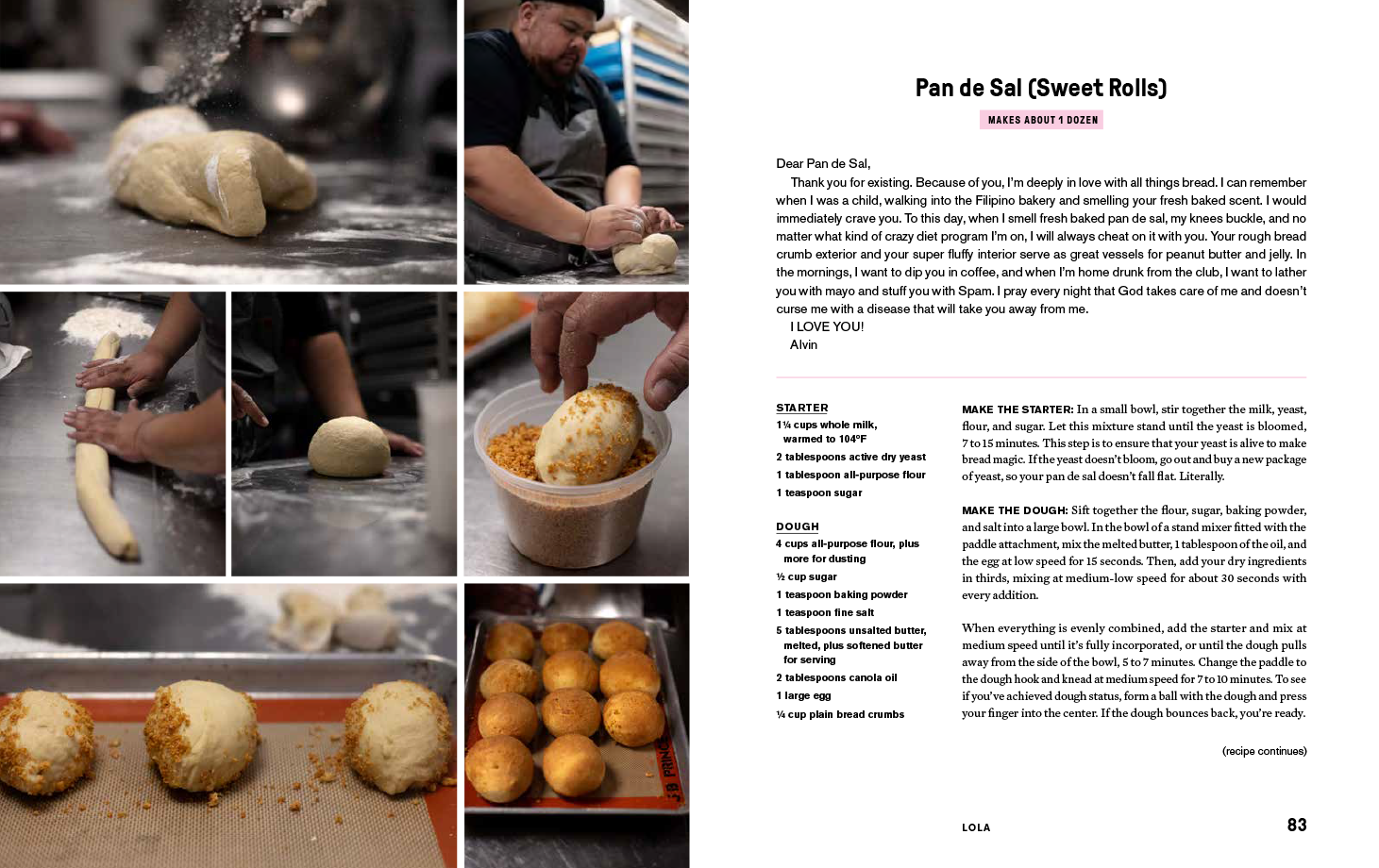 Pan de Sal (Sweet Rolls)

MAKES ABOUT 1 DOZEN

Dear Pan de Sal,

Thank you for existing. Because of you, I'm deeply in love with all things bread. I can remember when I was a child, walking into the Filipino bakery and smelling your fresh baked scent. I would immediately crave you. To this day, when I smell fresh baked pan de sal, my knees buckle, and no matter what kind of crazy diet program I'm on, I will always cheat on it with you. Your rough bread crumb exterior and your super fluffy interior serve as great vessels for peanut butter and jelly. In the mornings, I want to dip you in coffee, and when I'm home drunk from the club, I want to lather you with mayo and stuff you with Spam. I pray every night that God takes care of me and doesn't curse me with a disease that will take you away from me.

I LOVE YOU!
Alvin

STARTER
1¼ cups whole milk, warmed to 104°F
2 tablespoons active dry yeast
1 tablespoon all-purpose flour
1 teaspoon sugar

DOUGH
4 cups all-purpose flour, plus more for dusting
½ cup sugar
1 teaspoon baking powder
1 teaspoon fine salt
5 tablespoons unsalted butter, melted, plus softened butter for serving
2 tablespoons canola oil
1 large egg
¼ cup plain bread crumbs

MAKE THE STARTER: In a small bowl, stir together the milk, yeast, flour, and sugar. Let this mixture stand until the yeast is bloomed, 7 to 15 minutes. This step is to ensure that your yeast is alive to make bread magic. If the yeast doesn't bloom, go out and buy a new package of yeast, so your pan de sal doesn't fall flat. Literally.

MAKE THE DOUGH: Sift together the flour, sugar, baking powder, and salt into a large bowl. In the bowl of a stand mixer fitted with the paddle attachment, mix the melted butter, 1 tablespoon of the oil, and the egg at low speed for 15 seconds. Then, add your dry ingredients in thirds, mixing at medium-low speed for about 30 seconds with every addition.

When everything is evenly combined, add the starter and mix at medium speed until it's fully incorporated, or until the dough pulls away from the side of the bowl, 5 to 7 minutes. Change the paddle to the dough hook and knead at medium speed for 7 to 10 minutes. To see if you've achieved dough status, form a ball with the dough and press your finger into the center. If the dough bounces back, you're ready.

(recipe continues)

LOLA

83